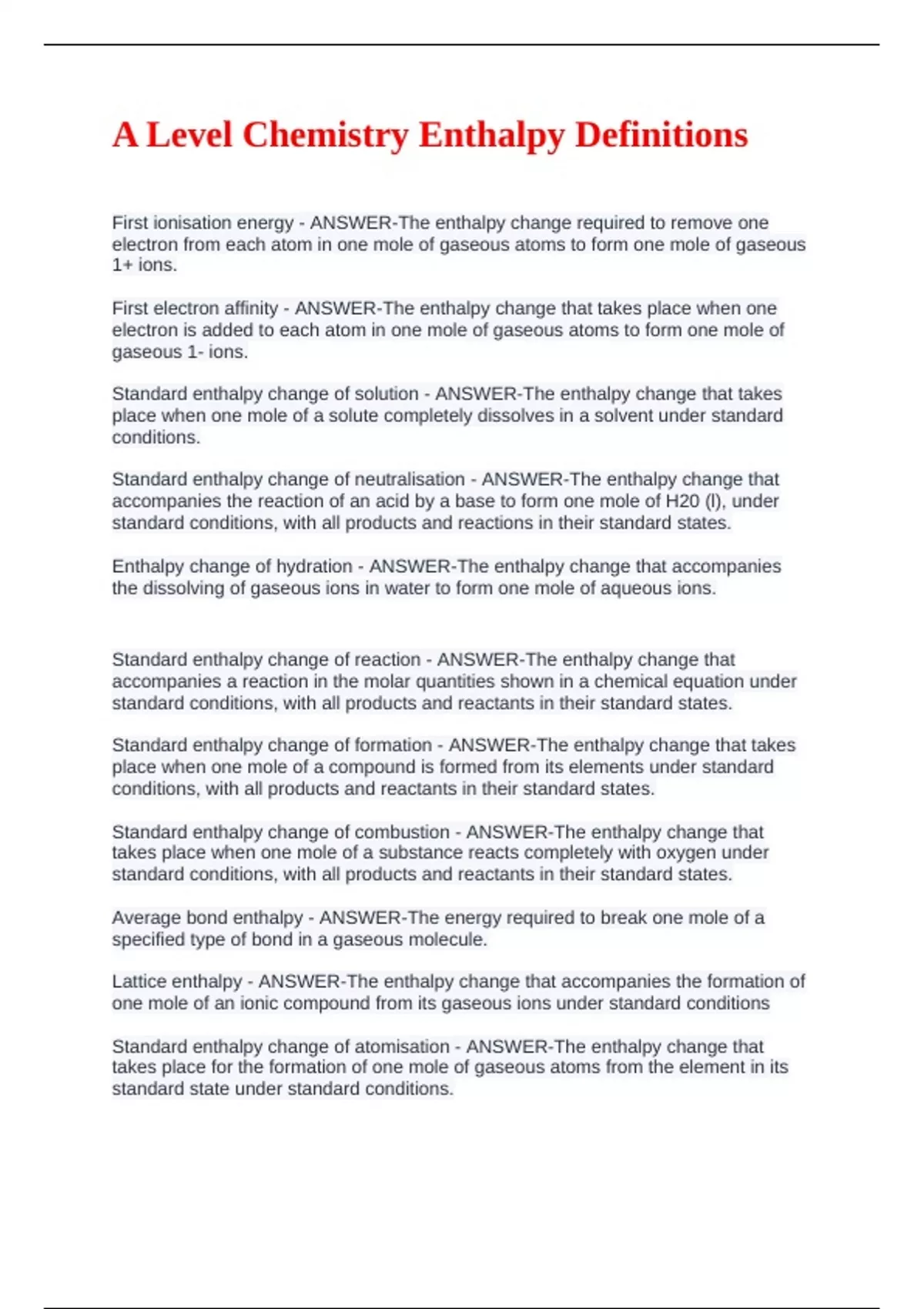 A Level Chemistry Enthalpy Definitions

First ionisation energy - ANSWER-The enthalpy change required to remove one electron from each atom in one mole of gaseous atoms to form one mole of gaseous 1+ ions.

First electron affinity - ANSWER-The enthalpy change that takes place when one electron is added to each atom in one mole of gaseous atoms to form one mole of gaseous 1- ions.

Standard enthalpy change of solution - ANSWER-The enthalpy change that takes place when one mole of a solute completely dissolves in a solvent under standard conditions.

Standard enthalpy change of neutralisation - ANSWER-The enthalpy change that accompanies the reaction of an acid by a base to form one mole of H20 (l), under standard conditions, with all products and reactions in their standard states.

Enthalpy change of hydration - ANSWER-The enthalpy change that accompanies the dissolving of gaseous ions in water to form one mole of aqueous ions.

Standard enthalpy change of reaction - ANSWER-The enthalpy change that accompanies a reaction in the molar quantities shown in a chemical equation under standard conditions, with all products and reactants in their standard states.

Standard enthalpy change of formation - ANSWER-The enthalpy change that takes place when one mole of a compound is formed from its elements under standard conditions, with all products and reactants in their standard states.

Standard enthalpy change of combustion - ANSWER-The enthalpy change that takes place when one mole of a substance reacts completely with oxygen under standard conditions, with all products and reactants in their standard states.

Average bond enthalpy - ANSWER-The energy required to break one mole of a specified type of bond in a gaseous molecule.

Lattice enthalpy - ANSWER-The enthalpy change that accompanies the formation of one mole of an ionic compound from its gaseous ions under standard conditions

Standard enthalpy change of atomisation - ANSWER-The enthalpy change that takes place for the formation of one mole of gaseous atoms from the element in its standard state under standard conditions.